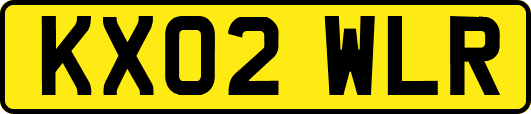 KX02 WLR